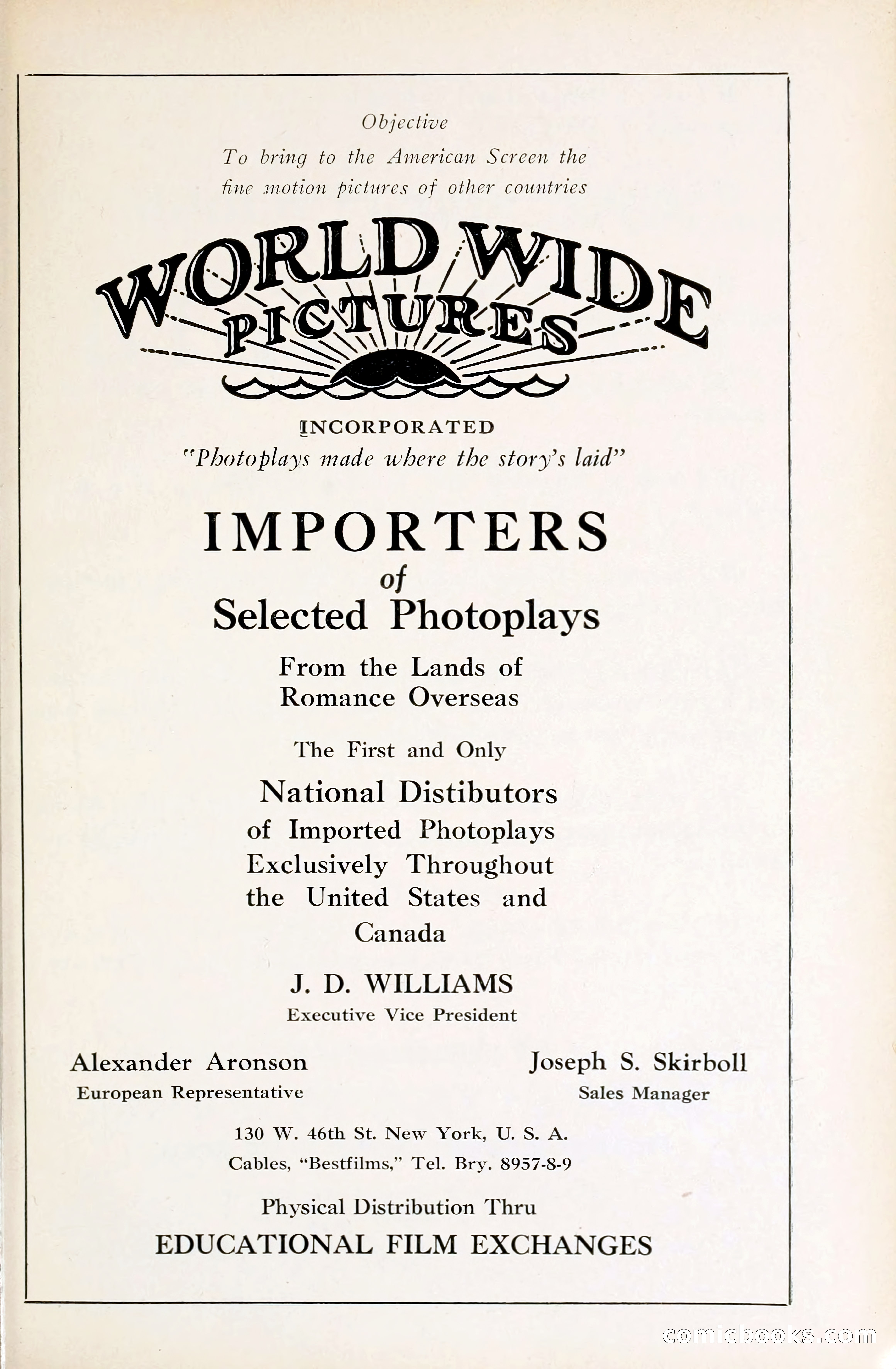 Objective
To bring to the American Screen the fine motion pictures of other countries

WORLD WIDE PICTURES

INCORPORATED
"Photoplays made where the story's laid"

IMPORTERS
of
Selected Photoplays

From the Lands of Romance Overseas

The First and Only

National Distibutors of Imported Photoplays Exclusively Throughout the United States and Canada

J. D. WILLIAMS
Executive Vice President

Alexander Aronson
European Representative

Joseph S. Skirboll
Sales Manager

130 W. 46th St. New York, U. S. A.
Cables, "Bestfilms," Tel. Bry. 8957-8-9

Physical Distribution Thru
EDUCATIONAL FILM EXCHANGES

comicbooks.com